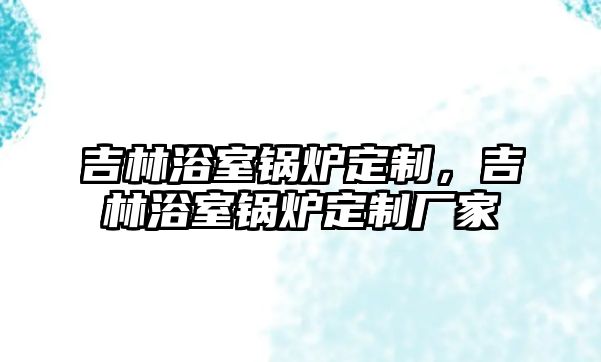 吉林浴室锅炉定制，吉林浴室锅炉定制厂家